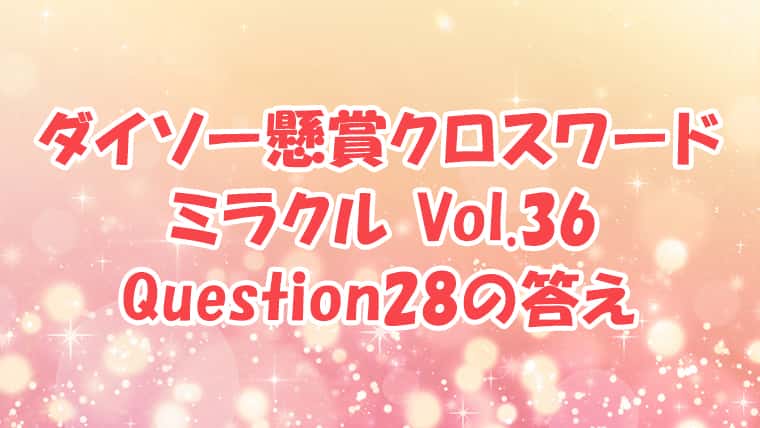 ダイソー懸賞クロスワード
ミラクル Vol.36
Question28の答え